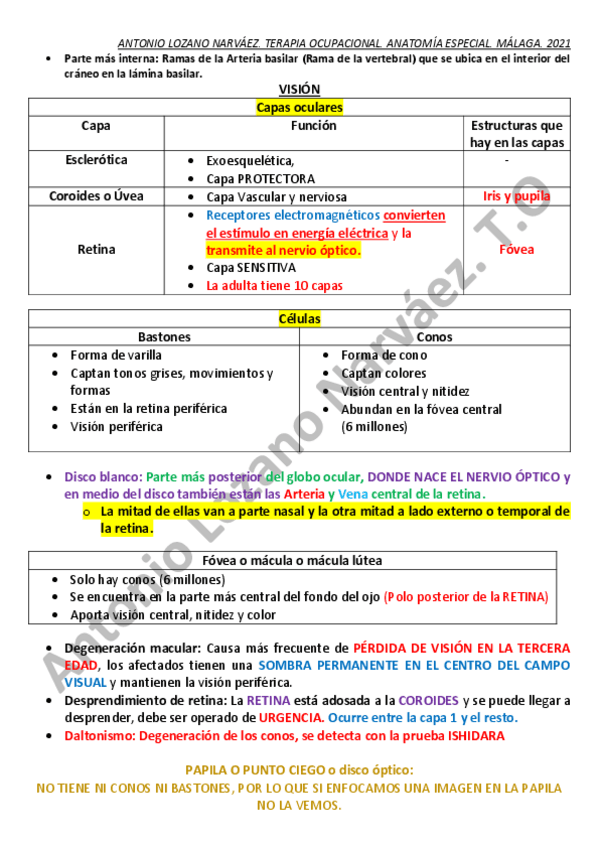 ANTONIO LOZANO NARVÁEZ. TERAPIA OCUPACIONAL. ANATOMÍA ESPECIAL. MÁLAGA. 2021

• Parte más interna: Ramas de la Arteria basilar (Rama de la vertebral) que se ubica en el interior del cráneo en la lámina basilar.

VISIÓN

| Capas oculares | | |
|---|---|---|
| Capa | Función | Estructuras que hay en las capas |
| Esclerótica | • Exoesquelética, • Capa PROTECTORA | - |
| Coroides o Úvea | • Capa Vascular y nerviosa | Iris y pupila |
| Retina | • Receptores electromagnéticos convierten el estímulo en energía eléctrica y la transmite al nervio óptico. • Capa SENSITIVA • La adulta tiene 10 capas | Fóvea |

| Células | |
|---|---|
| Bastones | Conos |
| • Forma de varilla • Captan tonos grises, movimientos y formas • Están en la retina periférica • Visión periférica | • Forma de cono • Captan colores • Visión central y nitidez • Abundan en la fóvea central (6 millones) |

• Disco blanco: Parte más posterior del globo ocular, DONDE NACE EL NERVIO ÓPTICO y en medio del disco también están las Arteria y Vena central de la retina.
 o La mitad de ellas van a parte nasal y la otra mitad a lado externo o temporal de la retina.

| Fóvea o mácula o mácula lútea |
|---|
| • Solo hay conos (6 millones) • Se encuentra en la parte más central del fondo del ojo (Polo posterior de la RETINA) • Aporta visión central, nitidez y color |

• Degeneración macular: Causa más frecuente de PÉRDIDA DE VISIÓN EN LA TERCERA EDAD, los afectados tienen una SOMBRA PERMANENTE EN EL CENTRO DEL CAMPO VISUAL y mantienen la visión periférica.
• Desprendimiento de retina: La RETINA está adosada a la COROIDES y se puede llegar a desprender, debe ser operado de URGENCIA. Ocurre entre la capa 1 y el resto.
• Daltonismo: Degeneración de los conos, se detecta con la prueba ISHIDARA

PAPILA O PUNTO CIEGO o disco óptico:
NO TIENE NI CONOS NI BASTONES, POR LO QUE SI ENFOCAMOS UNA IMAGEN EN LA PAPILA NO LA VEMOS.

Antonio Lozano Narváez. T.O